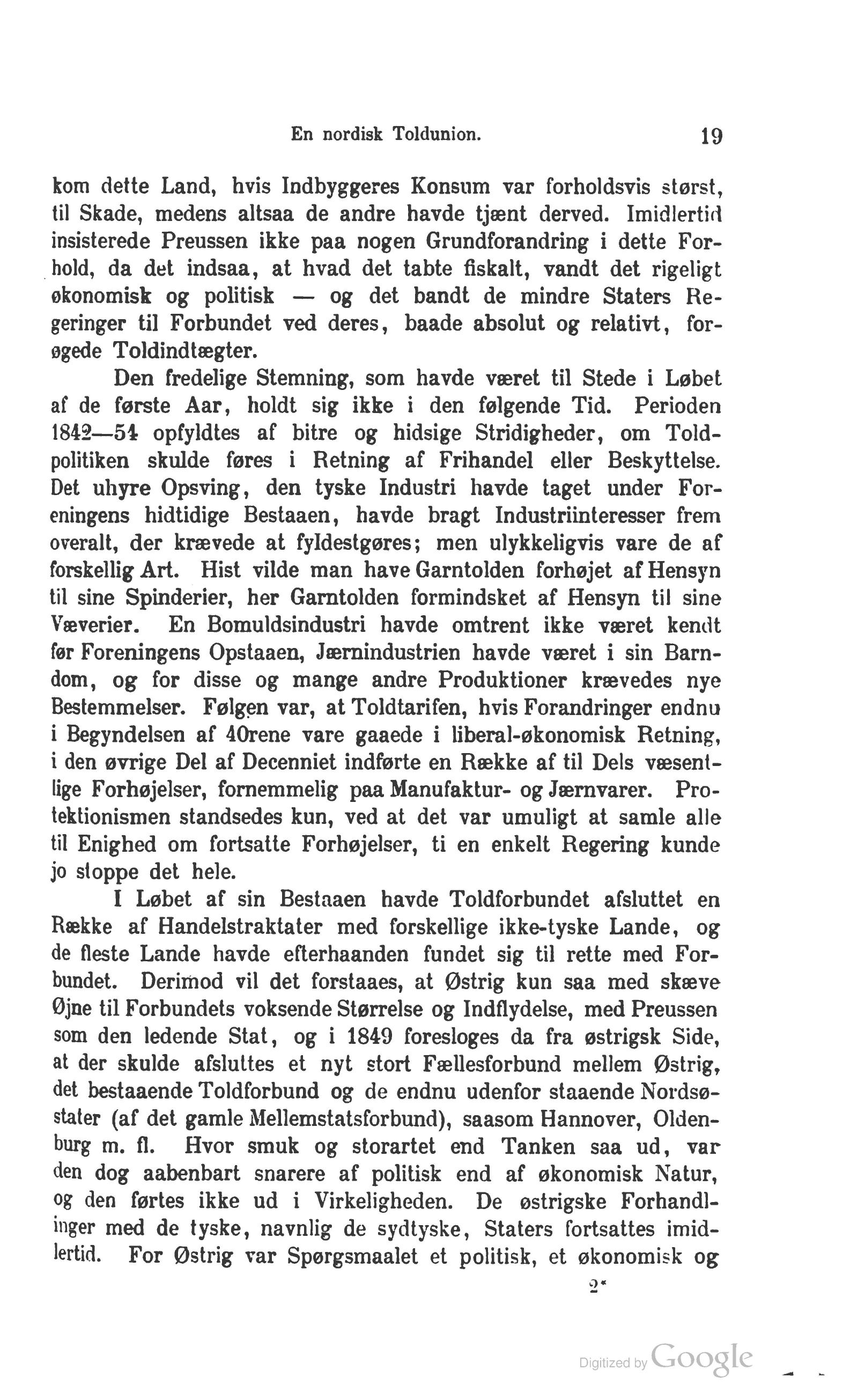 En nordisk Toldunion. 19

kom dette Land, hvis Indbyggeres Konsum var forholdsvis størst, til Skade, medens altsaa de andre havde tjænt derved. Imidlertid insisterede Preussen ikke paa nogen Grundforandring i dette Forhold, da det indsaa, at hvad det tabte fiskalt, vandt det rigeligt økonomisk og politisk — og det bandt de mindre Staters Regeringer til Forbundet ved deres, baade absolut og relativt, forøgede Toldindtægter.

Den fredelige Stemning, som havde været til Stede i Løbet af de første Aar, holdt sig ikke i den følgende Tid. Perioden 1842—54 opfyldtes af bitre og hidsige Stridigheder, om Toldpolitiken skulde føres i Retning af Frihandel eller Beskyttelse. Det uhyre Opsving, den tyske Industri havde taget under Foreningens hidtidige Bestaaen, havde bragt Industriinteresser frem overalt, der krævede at fyldestgøres; men ulykkeligvis vare de af forskellig Art. Hist vilde man have Garntolden forhøjet af Hensyn til sine Spinderier, her Garntolden formindsket af Hensyn til sine Væverier. En Bomuldsindustri havde omtrent ikke været kendt før Foreningens Opstaaen, Jærnindustrien havde været i sin Barndom, og for disse og mange andre Produktioner krævedes nye Bestemmelser. Følgen var, at Toldtarifen, hvis Forandringer endnu i Begyndelsen af 40rene vare gaaede i liberal-økonomisk Retning, i den øvrige Del af Decenniet indførte en Række af til Dels væsentlige Forhøjelser, fornemmelig paa Manufaktur- og Jærnvarer. Protektionismen standsedes kun, ved at det var umuligt at samle alle til Enighed om fortsatte Forhøjelser, ti en enkelt Regering kunde jo stoppe det hele.

I Løbet af sin Bestaaen havde Toldforbundet afsluttet en Række af Handelstraktater med forskellige ikke-tyske Lande, og de fleste Lande havde efterhaanden fundet sig til rette med Forbundet. Derimod vil det forstaaes, at Østrig kun saa med skæve Øjne til Forbundets voksende Størrelse og Indflydelse, med Preussen som den ledende Stat, og i 1849 foresloges da fra østrigsk Side, at der skulde afsluttes et nyt stort Fællesforbund mellem Østrig, det bestaaende Toldforbund og de endnu udenfor staaende Nordsøstater (af det gamle Mellemstatsforbund), saasom Hannover, Oldenburg m. fl. Hvor smuk og storartet end Tanken saa ud, var den dog aabenbart snarere af politisk end af økonomisk Natur, og den førtes ikke ud i Virkeligheden. De østrigske Forhandlinger med de tyske, navnlig de sydtyske, Staters fortsattes imidlertid. For Østrig var Spørgsmaalet et politisk, et økonomisk og

2*

Digitized by Google